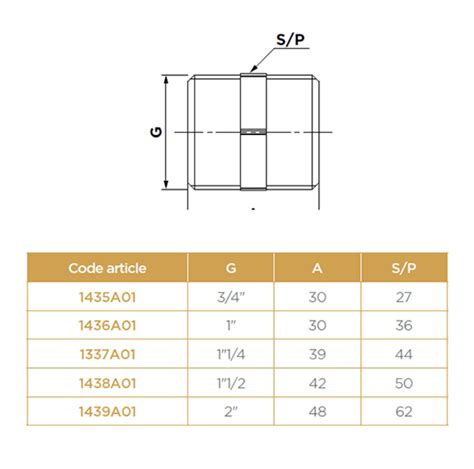 S/P

G

| Code article | G | A | S/P |
|---|---|---|---|
| 1435A01 | 3/4" | 30 | 27 |
| 1436A01 | 1" | 30 | 36 |
| 1337A01 | 1"1/4 | 39 | 44 |
| 1438A01 | 1"1/2 | 42 | 50 |
| 1439A01 | 2" | 48 | 62 |